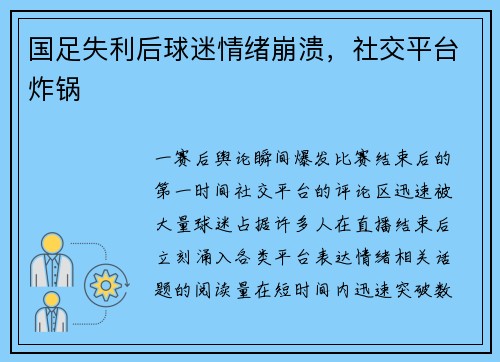 国足失利后球迷情绪崩溃，社交平台炸锅

一赛后舆论瞬间爆发比赛结束后的第一时间社交平台的评论区迅速被大量球迷占据许多人在直播结束后立刻涌入各类平台表达情绪相关话题的阅读量在短时间内迅速突破数